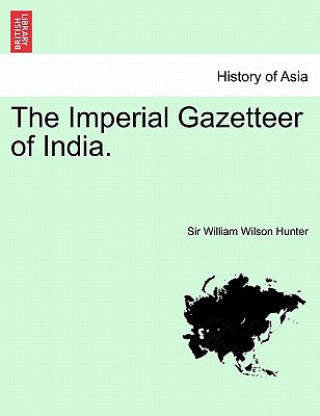 BRITISH LIBRARY

History of Asia

The Imperial Gazetteer of India.

Sir William Wilson Hunter